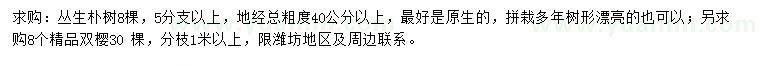 求购：丛生朴树8棵，5分支以上，地经总粗度40公分以上，最好是原生的，拼栽多年树形漂亮的也可以；另求购8个精品双樱30 棵，分枝1米以上，限潍坊地区及周边联系。